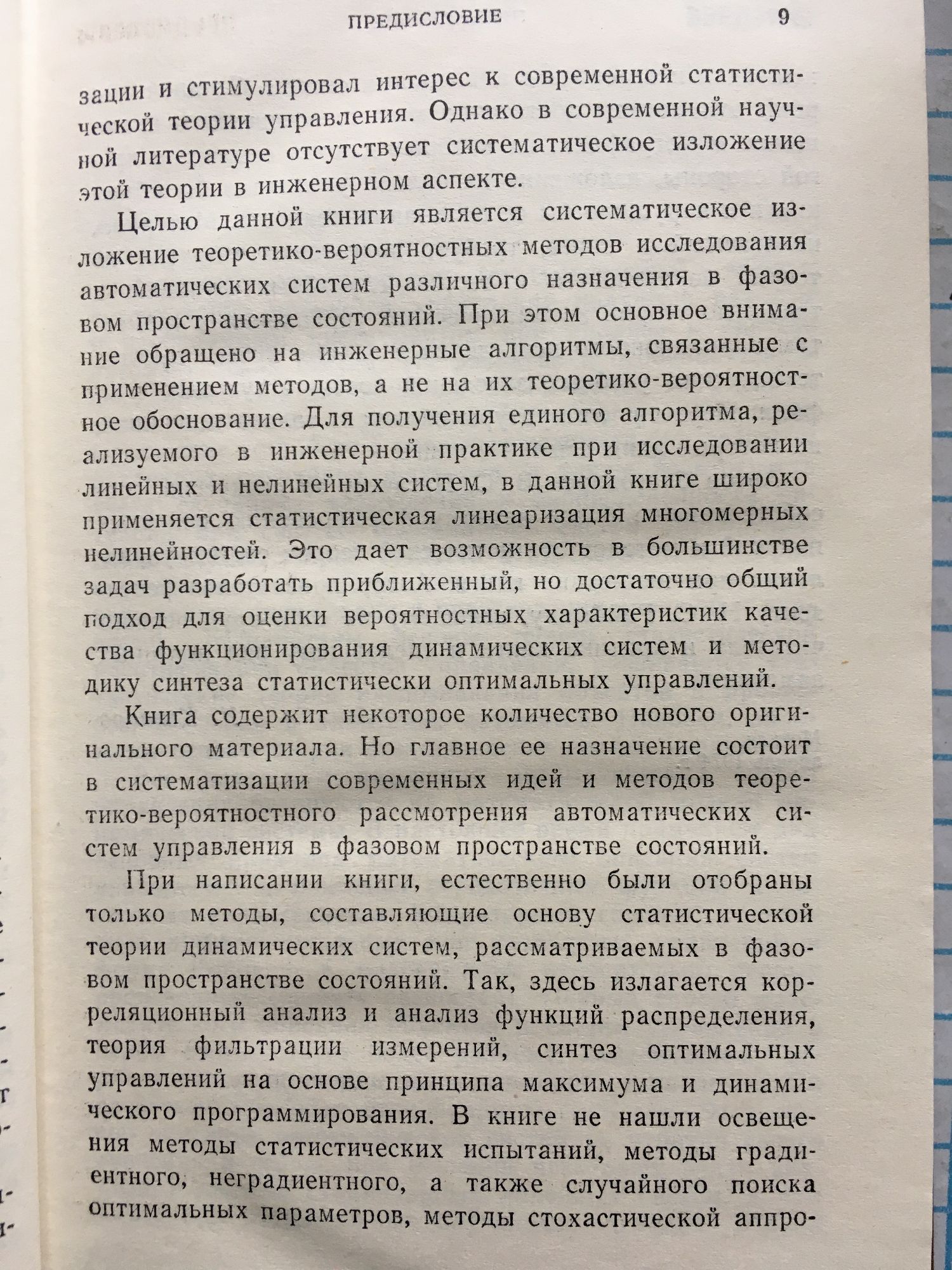 ПРЕДИСЛОВИЕ 9

зации и стимулировал интерес к современной статистической теории управления. Однако в современной научной литературе отсутствует систематическое изложение этой теории в инженерном аспекте.

Целью данной книги является систематическое изложение теоретико-вероятностных методов исследования автоматических систем различного назначения в фазовом пространстве состояний. При этом основное внимание обращено на инженерные алгоритмы, связанные с применением методов, а не на их теоретико-вероятностное обоснование. Для получения единого алгоритма, реализуемого в инженерной практике при исследовании линейных и нелинейных систем, в данной книге широко применяется статистическая линеаризация многомерных нелинейностей. Это дает возможность в большинстве задач разработать приближенный, но достаточно общий подход для оценки вероятностных характеристик качества функционирования динамических систем и методику синтеза статистически оптимальных управлений.

Книга содержит некоторое количество нового оригинального материала. Но главное ее назначение состоит в систематизации современных идей и методов теоретико-вероятностного рассмотрения автоматических систем управления в фазовом пространстве состояний.

При написании книги, естественно были отобраны только методы, составляющие основу статистической теории динамических систем, рассматриваемых в фазовом пространстве состояний. Так, здесь излагается корреляционный анализ и анализ функций распределения, теория фильтрации измерений, синтез оптимальных управлений на основе принципа максимума и динамического программирования. В книге не нашли освещения методы статистических испытаний, методы градиентного, неградиентного, а также случайного поиска оптимальных параметров, методы стохастической аппро-